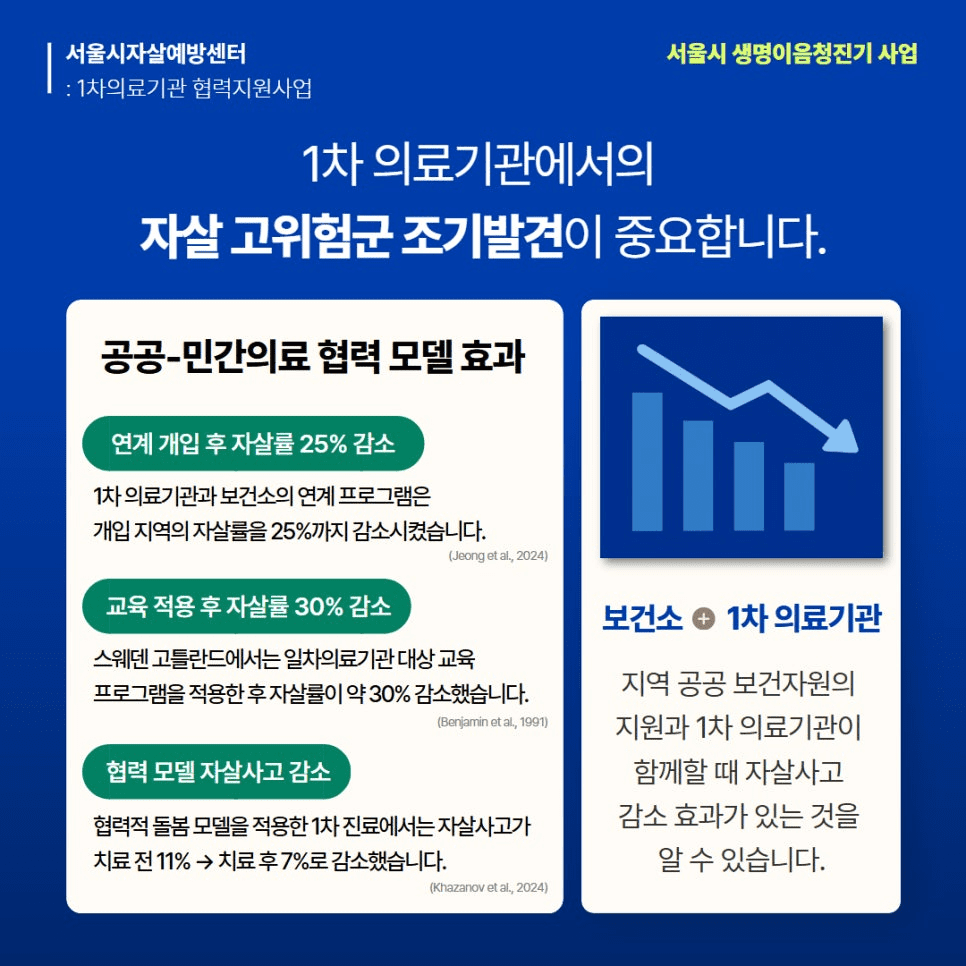 서울시자살예방센터
: 1차의료기관 협력지원사업

서울시 생명이음청진기 사업

1차 의료기관에서의
자살 고위험군 조기발견이 중요합니다.

공공-민간의료 협력 모델 효과

연계 개입 후 자살률 25% 감소

1차 의료기관과 보건소의 연계 프로그램은 개입 지역의 자살률을 25%까지 감소시켰습니다.

(Jeong et al., 2024)

교육 적용 후 자살률 30% 감소

스웨덴 고틀란드에서는 일차의료기관 대상 교육 프로그램을 적용한 후 자살률이 약 30% 감소했습니다.

(Benjamin et al., 1991)

협력 모델 자살사고 감소

협력적 돌봄 모델을 적용한 1차 진료에서는 자살사고가 치료 전 11% → 치료 후 7%로 감소했습니다.

(Khazanov et al., 2024)

보건소 + 1차 의료기관

지역 공공 보건자원의
지원과 1차 의료기관이
함께할 때 자살사고
감소 효과가 있는 것을
알 수 있습니다.